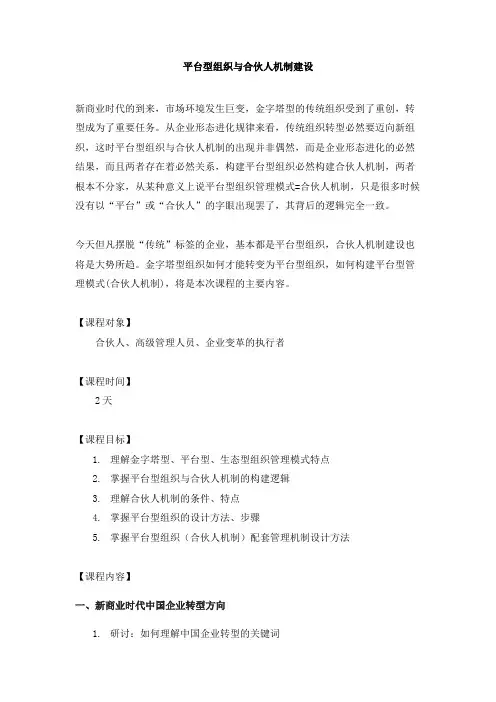 平台型组织与合伙人机制建设

新商业时代的到来，市场环境发生巨变，金字塔型的传统组织受到了重创，转型成为了重要任务。从企业形态进化规律来看，传统组织转型必然要迈向新组织，这时平台型组织与合伙人机制的出现并非偶然，而是企业形态进化的必然结果，而且两者存在着必然关系，构建平台型组织必然构建合伙人机制，两者根本不分家，从某种意义上说平台型组织管理模式=合伙人机制，只是很多时候没有以“平台”或“合伙人”的字眼出现罢了，其背后的逻辑完全一致。

今天但凡摆脱“传统”标签的企业，基本都是平台型组织，合伙人机制建设也将是大势所趋。金字塔型组织如何才能转变为平台型组织，如何构建平台型管理模式(合伙人机制)，将是本次课程的主要内容。

【课程对象】

合伙人、高级管理人员、企业变革的执行者

【课程时间】

2天

【课程目标】

1. 理解金字塔型、平台型、生态型组织管理模式特点
2. 掌握平台型组织与合伙人机制的构建逻辑
3. 理解合伙人机制的条件、特点
4. 掌握平台型组织的设计方法、步骤
5. 掌握平台型组织（合伙人机制）配套管理机制设计方法

【课程内容】

一、新商业时代中国企业转型方向

1. 研讨：如何理解中国企业转型的关键词